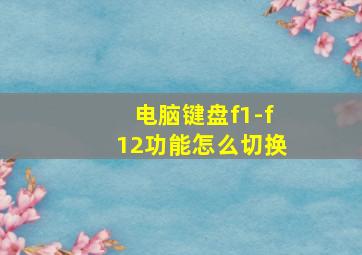 电脑键盘f1-f12功能怎么切换